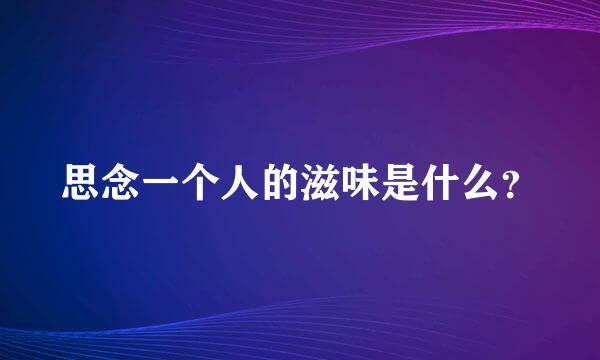 思念一个人的滋味是什么?